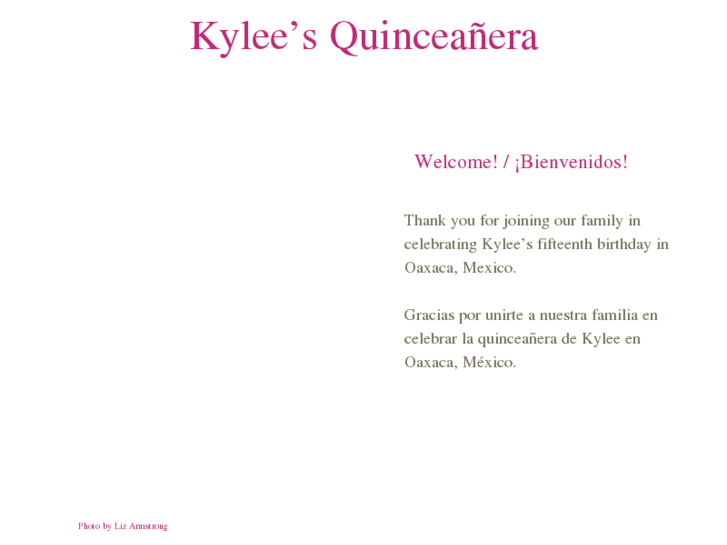 Kylee's Quinceañera

Welcome! / ¡Bienvenidos!

Thank you for joining our family in celebrating Kylee's fifteenth birthday in Oaxaca, Mexico.

Gracias por unirte a nuestra familia en celebrar la quinceañera de Kylee en Oaxaca, México.

Photo by Liz Armstrong